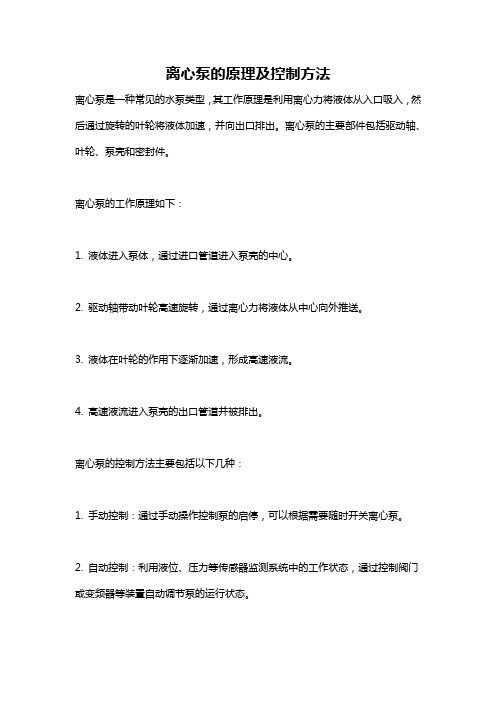 离心泵的原理及控制方法

离心泵是一种常见的水泵类型，其工作原理是利用离心力将液体从入口吸入，然后通过旋转的叶轮将液体加速，并向出口排出。离心泵的主要部件包括驱动轴、叶轮、泵壳和密封件。

离心泵的工作原理如下：

1. 液体进入泵体，通过进口管道进入泵壳的中心。

2. 驱动轴带动叶轮高速旋转，通过离心力将液体从中心向外推送。

3. 液体在叶轮的作用下逐渐加速，形成高速液流。

4. 高速液流进入泵壳的出口管道并被排出。

离心泵的控制方法主要包括以下几种：

1. 手动控制：通过手动操作控制泵的启停，可以根据需要随时开关离心泵。

2. 自动控制：利用液位、压力等传感器监测系统中的工作状态，通过控制阀门或变频器等装置自动调节泵的运行状态。